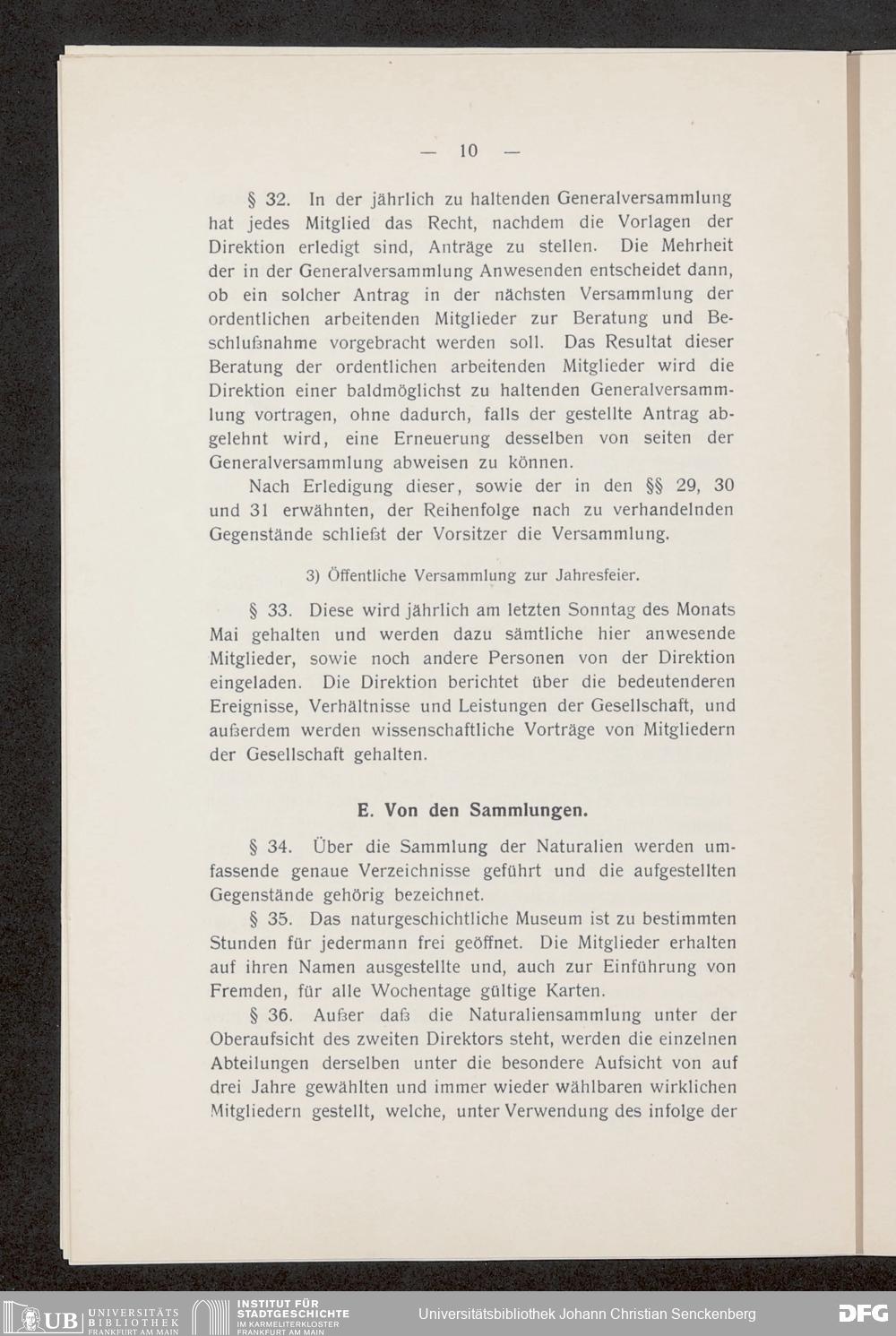 — 10 —

§ 32. In der jährlich zu haltenden Generalversammlung hat jedes Mitglied das Recht, nachdem die Vorlagen der Direktion erledigt sind, Anträge zu stellen. Die Mehrheit der in der Generalversammlung Anwesenden entscheidet dann, ob ein solcher Antrag in der nächsten Versammlung der ordentlichen arbeitenden Mitglieder zur Beratung und Beschlußnahme vorgebracht werden soll. Das Resultat dieser Beratung der ordentlichen arbeitenden Mitglieder wird die Direktion einer baldmöglichst zu haltenden Generalversammlung vortragen, ohne dadurch, falls der gestellte Antrag abgelehnt wird, eine Erneuerung desselben von seiten der Generalversammlung abweisen zu können.

Nach Erledigung dieser, sowie der in den §§ 29, 30 und 31 erwähnten, der Reihenfolge nach zu verhandelnden Gegenstände schließt der Vorsitzer die Versammlung.

3) Öffentliche Versammlung zur Jahresfeier.

§ 33. Diese wird jährlich am letzten Sonntag des Monats Mai gehalten und werden dazu sämtliche hier anwesende Mitglieder, sowie noch andere Personen von der Direktion eingeladen. Die Direktion berichtet über die bedeutenderen Ereignisse, Verhältnisse und Leistungen der Gesellschaft, und außerdem werden wissenschaftliche Vorträge von Mitgliedern der Gesellschaft gehalten.

E. Von den Sammlungen.

§ 34. Über die Sammlung der Naturalien werden umfassende genaue Verzeichnisse geführt und die aufgestellten Gegenstände gehörig bezeichnet.

§ 35. Das naturgeschichtliche Museum ist zu bestimmten Stunden für jedermann frei geöffnet. Die Mitglieder erhalten auf ihren Namen ausgestellte und, auch zur Einführung von Fremden, für alle Wochentage gültige Karten.

§ 36. Außer daß die Naturaliensammlung unter der Oberaufsicht des zweiten Direktors steht, werden die einzelnen Abteilungen derselben unter die besondere Aufsicht von auf drei Jahre gewählten und immer wieder wählbaren wirklichen Mitgliedern gestellt, welche, unter Verwendung des infolge der

UB UNIVERSITÄTS BIBLIOTHEK FRANKFURT AM MAIN
INSTITUT FÜR STADTGESCHICHTE IM KARMELITERKLOSTER FRANKFURT AM MAIN
Universitätsbibliothek Johann Christian Senckenberg
DFG